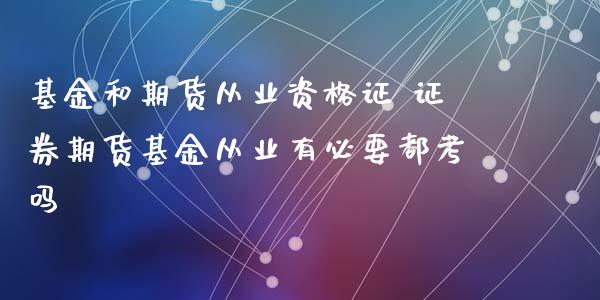 基金和期货从业资格证 证券期货基金从业有必要都考吗